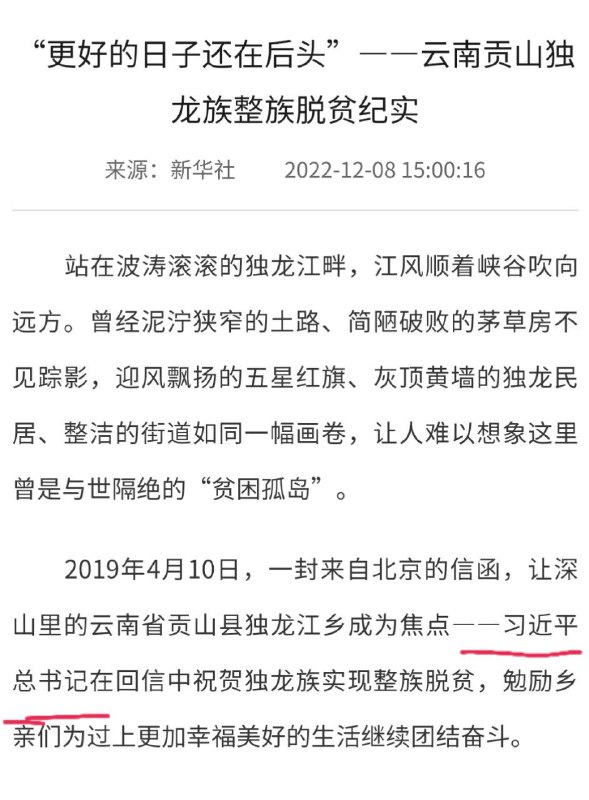 “更好的日子还在后头”——云南贡山独龙族整族脱贫纪实

来源：新华社　　2022-12-08 15:00:16

站在波涛滚滚的独龙江畔，江风顺着峡谷吹向远方。曾经泥泞狭窄的土路、简陋破败的茅草房不见踪影，迎风飘扬的五星红旗、灰顶黄墙的独龙民居、整洁的街道如同一幅画卷，让人难以想象这里曾是与世隔绝的“贫困孤岛”。

2019年4月10日，一封来自北京的信函，让深山里的云南省贡山县独龙江乡成为焦点——习近平总书记在回信中祝贺独龙族实现整族脱贫，勉励乡亲们为过上更加幸福美好的生活继续团结奋斗。